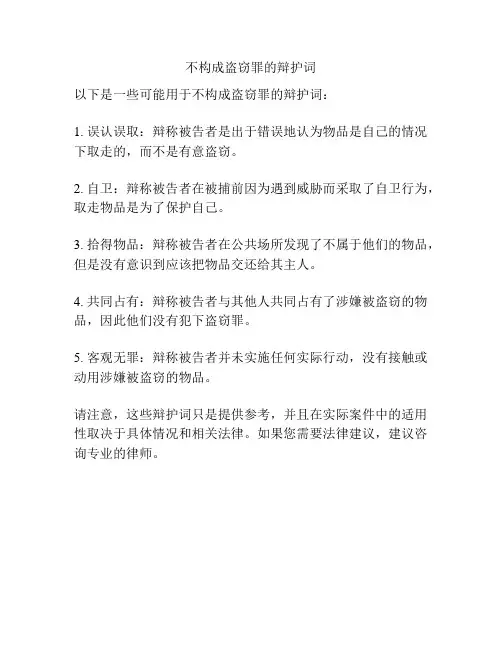 不构成盗窃罪的辩护词

以下是一些可能用于不构成盗窃罪的辩护词：

1. 误认误取：辩称被告者是出于错误地认为物品是自己的情况下取走的，而不是有意盗窃。

2. 自卫：辩称被告者在被捕前因为遇到威胁而采取了自卫行为，取走物品是为了保护自己。

3. 拾得物品：辩称被告者在公共场所发现了不属于他们的物品，但是没有意识到应该把物品交还给其主人。

4. 共同占有：辩称被告者与其他人共同占有了涉嫌被盗窃的物品，因此他们没有犯下盗窃罪。

5. 客观无罪：辩称被告者并未实施任何实际行动，没有接触或动用涉嫌被盗窃的物品。

请注意，这些辩护词只是提供参考，并且在实际案件中的适用性取决于具体情况和相关法律。如果您需要法律建议，建议咨询专业的律师。